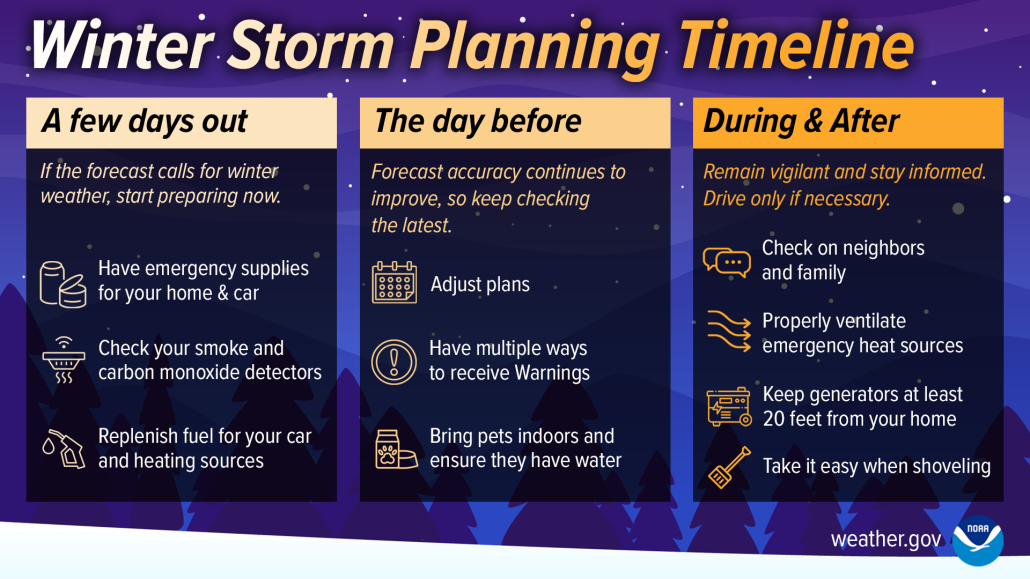 Winter Storm Planning Timeline

A few days out

If the forecast calls for winter weather, start preparing now.

Have emergency supplies for your home & car

Check your smoke and carbon monoxide detectors

Replenish fuel for your car and heating sources

The day before

Forecast accuracy continues to improve, so keep checking the latest.

Adjust plans

Have multiple ways to receive Warnings

Bring pets indoors and ensure they have water

During & After

Remain vigilant and stay informed. Drive only if necessary.

Check on neighbors and family

Properly ventilate emergency heat sources

Keep generators at least 20 feet from your home

Take it easy when shoveling

weather.gov

NOAA